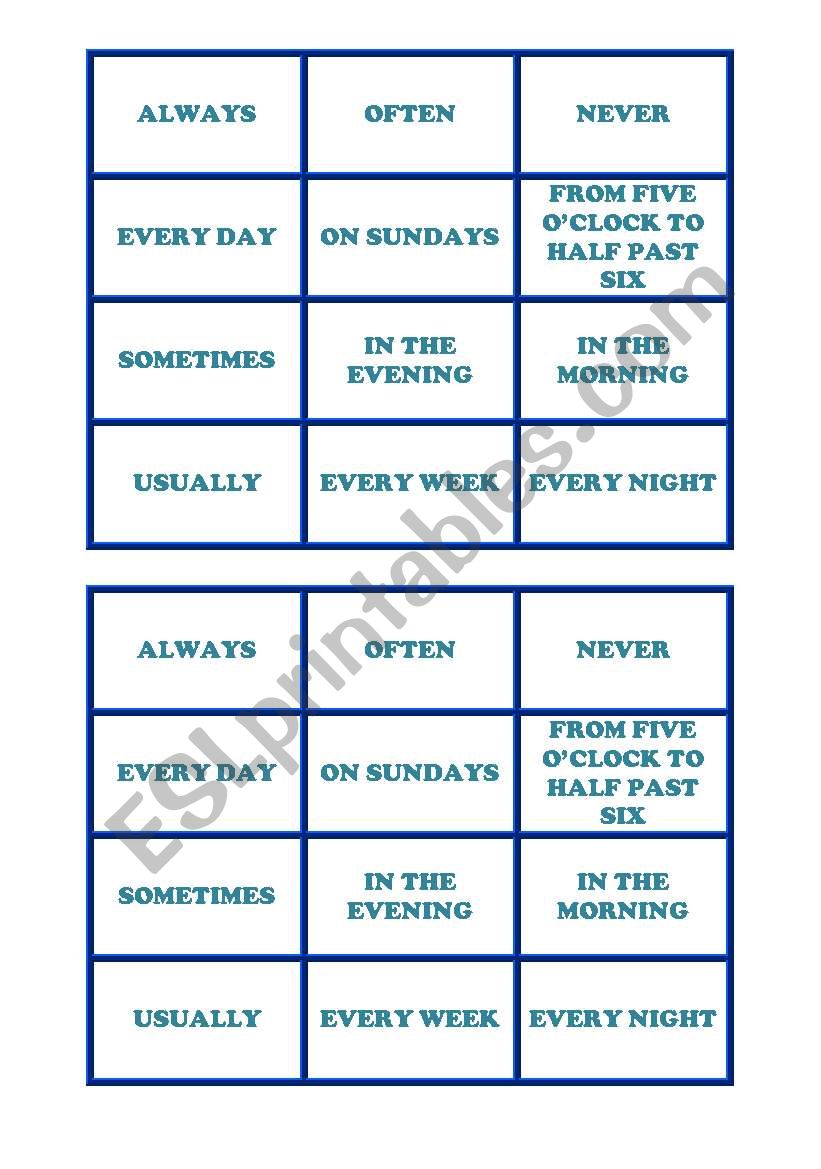 | ALWAYS | OFTEN | NEVER |
|---|---|---|
| EVERY DAY | ON SUNDAYS | FROM FIVE O'CLOCK TO HALF PAST SIX |
| SOMETIMES | IN THE EVENING | IN THE MORNING |
| USUALLY | EVERY WEEK | EVERY NIGHT |

| ALWAYS | OFTEN | NEVER |
|---|---|---|
| EVERY DAY | ON SUNDAYS | FROM FIVE O'CLOCK TO HALF PAST SIX |
| SOMETIMES | IN THE EVENING | IN THE MORNING |
| USUALLY | EVERY WEEK | EVERY NIGHT |

ESLprintables.com